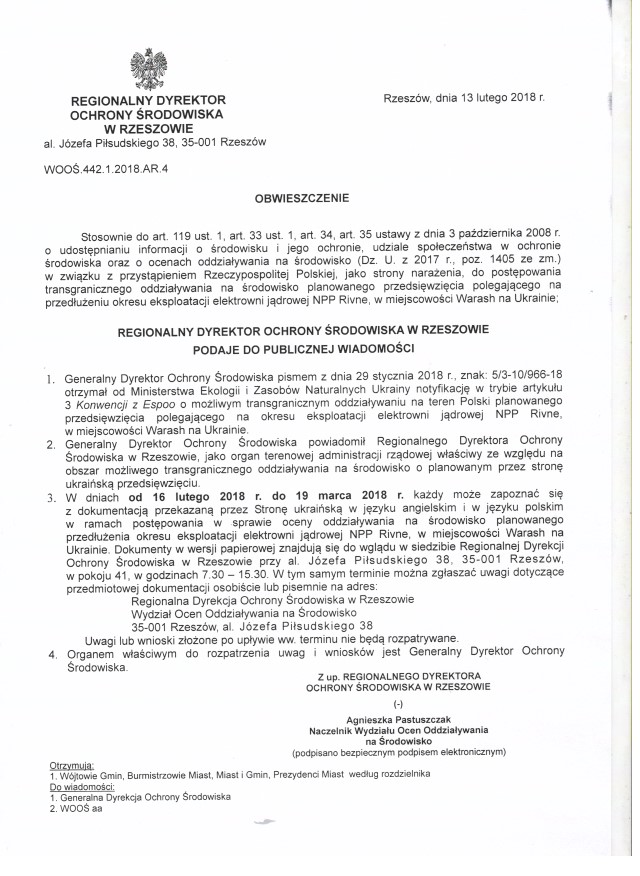 REGIONALNY DYREKTOR
OCHRONY ŚRODOWISKA
W RZESZOWIE
al. Józefa Piłsudskiego 38, 35-001 Rzeszów

Rzeszów, dnia 13 lutego 2018 r.

WOOŚ.442.1.2018.AR.4

OBWIESZCZENIE

Stosownie do art. 119 ust. 1, art. 33 ust. 1, art. 34, art. 35 ustawy z dnia 3 października 2008 r. o udostępnianiu informacji o środowisku i jego ochronie, udziale społeczeństwa w ochronie środowiska oraz o ocenach oddziaływania na środowisko (Dz. U. z 2017 r., poz. 1405 ze zm.) w związku z przystąpieniem Rzeczypospolitej Polskiej, jako strony narażenia, do postępowania transgranicznego oddziaływania na środowisko planowanego przedsięwzięcia polegającego na przedłużeniu okresu eksploatacji elektrowni jądrowej NPP Rivne, w miejscowości Warash na Ukrainie;

REGIONALNY DYREKTOR OCHRONY ŚRODOWISKA W RZESZOWIE
PODAJE DO PUBLICZNEJ WIADOMOŚCI

1. Generalny Dyrektor Ochrony Środowiska pismem z dnia 29 stycznia 2018 r., znak: 5/3-10/966-18 otrzymał od Ministerstwa Ekologii i Zasobów Naturalnych Ukrainy notyfikację w trybie artykułu 3 Konwencji z Espoo o możliwym transgranicznym oddziaływaniu na teren Polski planowanego przedsięwzięcia polegającego na okresu eksploatacji elektrowni jądrowej NPP Rivne, w miejscowości Warash na Ukrainie.
2. Generalny Dyrektor Ochrony Środowiska powiadomił Regionalnego Dyrektora Ochrony Środowiska w Rzeszowie, jako organ terenowej administracji rządowej właściwy ze względu na obszar możliwego transgranicznego oddziaływania na środowisko o planowanym przez stronę ukraińską przedsięwzięciu.
3. W dniach od 16 lutego 2018 r. do 19 marca 2018 r. każdy może zapoznać się z dokumentacją przekazaną przez Stronę ukraińską w języku angielskim i w języku polskim w ramach postępowania w sprawie oceny oddziaływania na środowisko planowanego przedłużenia okresu eksploatacji elektrowni jądrowej NPP Rivne, w miejscowości Warash na Ukrainie. Dokumenty w wersji papierowej znajdują się do wglądu w siedzibie Regionalnej Dyrekcji Ochrony Środowiska w Rzeszowie przy al. Józefa Piłsudskiego 38, 35-001 Rzeszów, w pokoju 41, w godzinach 7.30 – 15.30. W tym samym terminie można zgłaszać uwagi dotyczące przedmiotowej dokumentacji osobiście lub pisemnie na adres:
Regionalna Dyrekcja Ochrony Środowiska w Rzeszowie
Wydział Ocen Oddziaływania na Środowisko
35-001 Rzeszów, al. Józefa Piłsudskiego 38
Uwagi lub wnioski złożone po upływie ww. terminu nie będą rozpatrywane.
4. Organem właściwym do rozpatrzenia uwag i wniosków jest Generalny Dyrektor Ochrony Środowiska.

Z up. REGIONALNEGO DYREKTORA
OCHRONY ŚRODOWISKA W RZESZOWIE
(-)
Agnieszka Pastuszczak
Naczelnik Wydziału Ocen Oddziaływania
na Środowisko
(podpisano bezpiecznym podpisem elektronicznym)

Otrzymują:
1. Wójtowie Gmin, Burmistrzowie Miast, Miast i Gmin, Prezydenci Miast według rozdzielnika
Do wiadomości:
1. Generalna Dyrekcja Ochrony Środowiska
2. WOOŚ aa